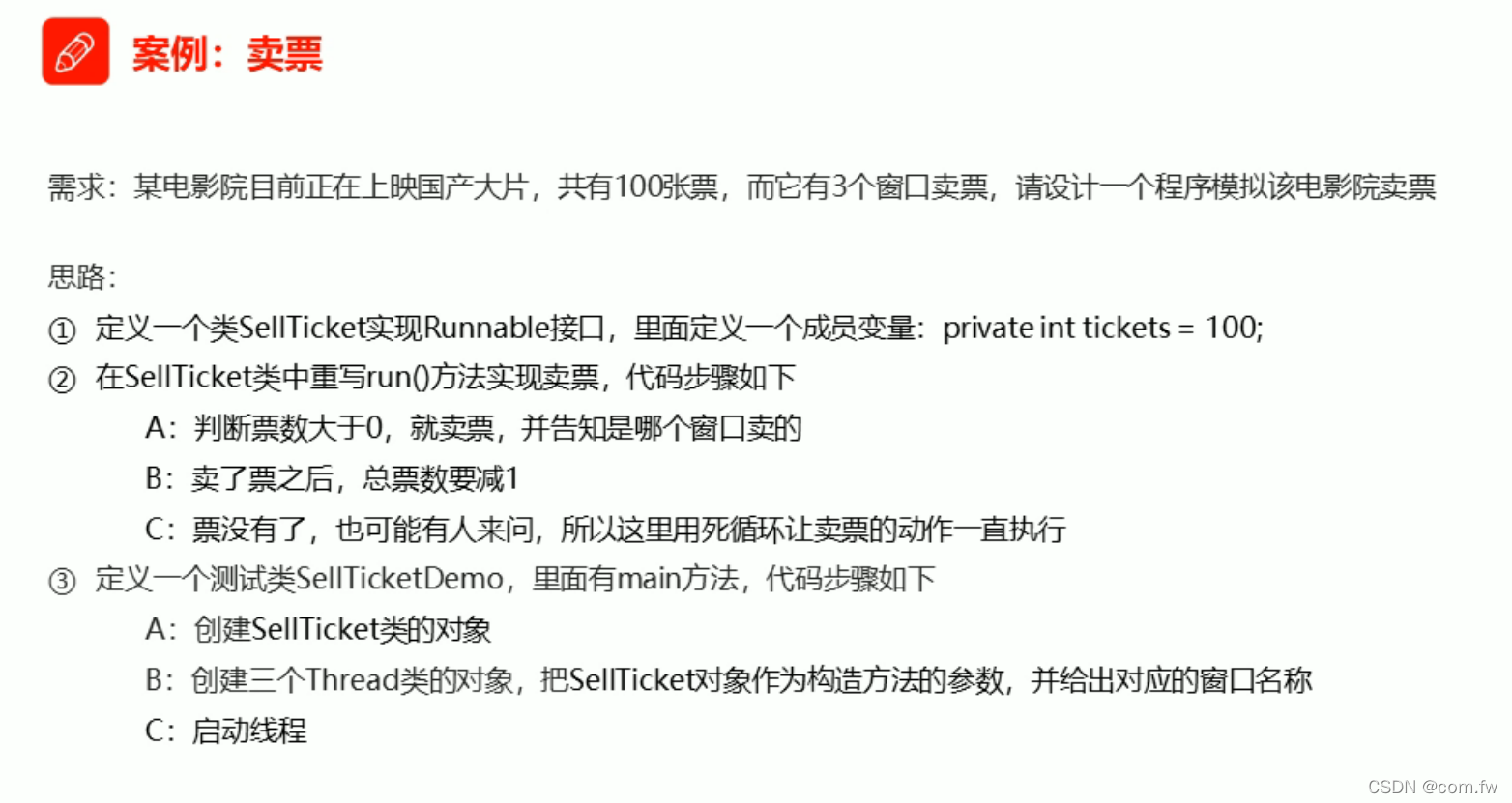 案例：卖票

需求：某电影院目前正在上映国产大片，共有100张票，而它有3个窗口卖票，请设计一个程序模拟该电影院卖票

思路：
① 定义一个类SellTicket实现Runnable接口，里面定义一个成员变量：private int tickets = 100;
② 在SellTicket类中重写run()方法实现卖票，代码步骤如下
A：判断票数大于0，就卖票，并告知是哪个窗口卖的
B：卖了票之后，总票数要减1
C：票没有了，也可能有人来问，所以这里用死循环让卖票的动作一直执行
③ 定义一个测试类SellTicketDemo，里面有main方法，代码步骤如下
A：创建SellTicket类的对象
B：创建三个Thread类的对象，把SellTicket对象作为构造方法的参数，并给出对应的窗口名称
C：启动线程

CSDN @com.fw